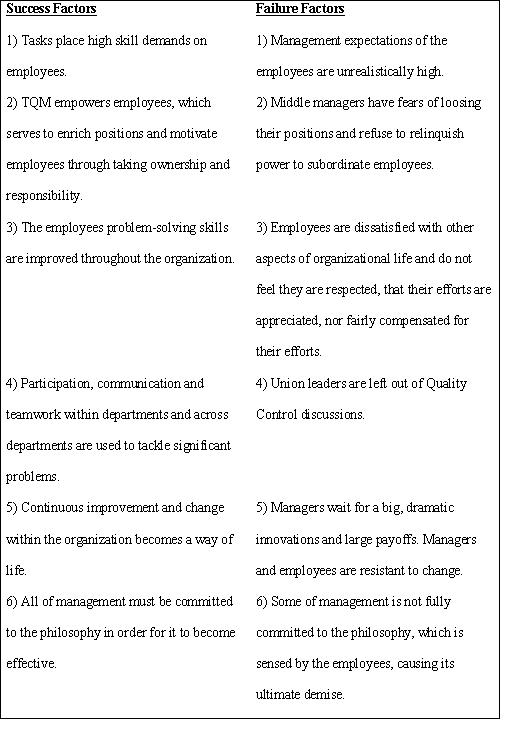 | Success Factors | Failure Factors |
|---|---|
| 1) Tasks place high skill demands on employees. | 1) Management expectations of the employees are unrealistically high. |
| 2) TQM empowers employees, which serves to enrich positions and motivate employees through taking ownership and responsibility. | 2) Middle managers have fears of loosing their positions and refuse to relinquish power to subordinate employees. |
| 3) The employees problem-solving skills are improved throughout the organization. | 3) Employees are dissatisfied with other aspects of organizational life and do not feel they are respected, that their efforts are appreciated, nor fairly compensated for their efforts. |
| 4) Participation, communication and teamwork within departments and across departments are used to tackle significant problems. | 4) Union leaders are left out of Quality Control discussions. |
| 5) Continuous improvement and change within the organization becomes a way of life. | 5) Managers wait for a big, dramatic innovations and large payoffs. Managers and employees are resistant to change. |
| 6) All of management must be committed to the philosophy in order for it to become effective. | 6) Some of management is not fully committed to the philosophy, which is sensed by the employees, causing its ultimate demise. |